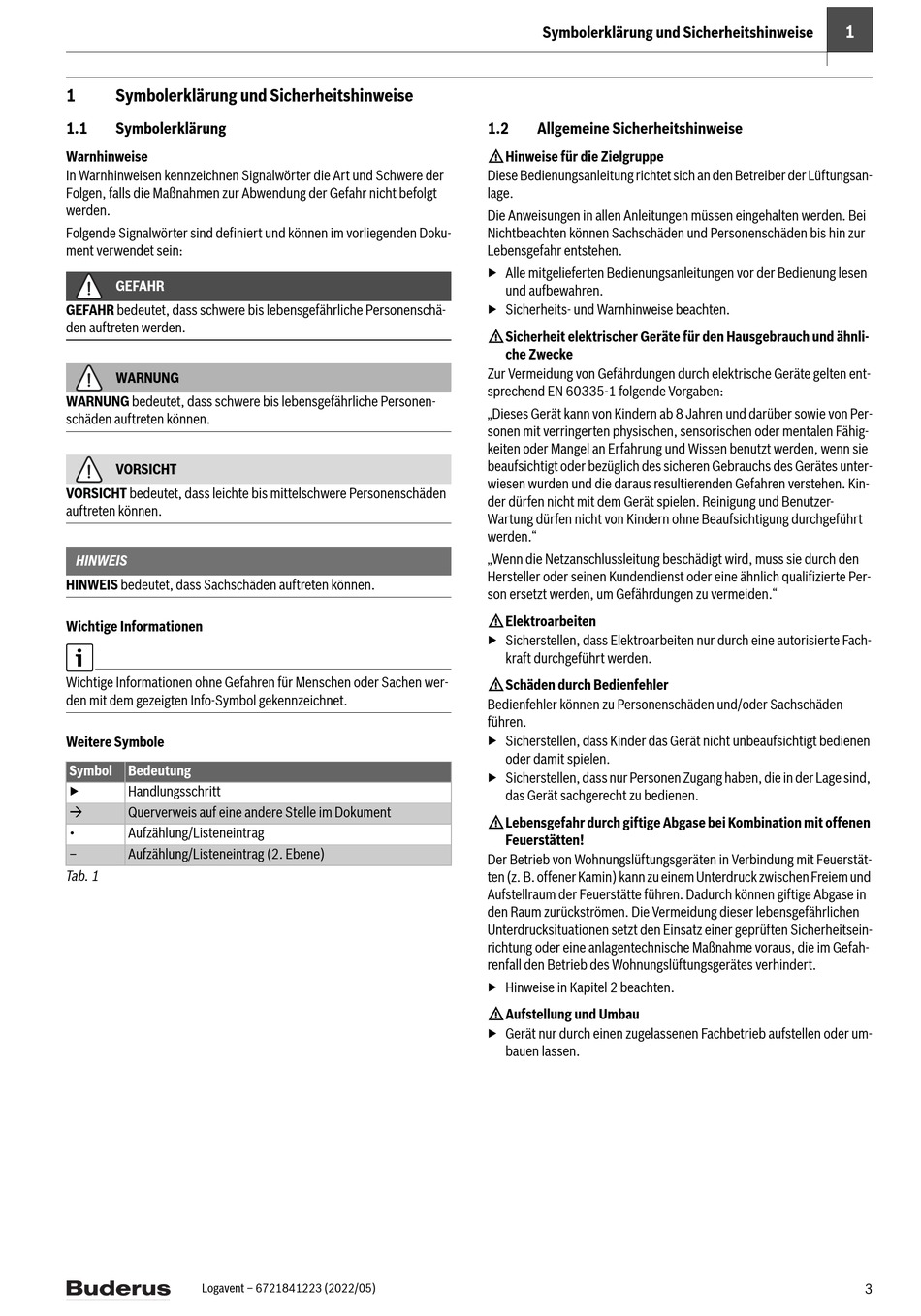 Symbolerklärung und Sicherheitshinweise 1

1 Symbolerklärung und Sicherheitshinweise

1.1 Symbolerklärung

Warnhinweise
In Warnhinweisen kennzeichnen Signalwörter die Art und Schwere der Folgen, falls die Maßnahmen zur Abwendung der Gefahr nicht befolgt werden.

Folgende Signalwörter sind definiert und können im vorliegenden Dokument verwendet sein:

GEFAHR
GEFAHR bedeutet, dass schwere bis lebensgefährliche Personenschäden auftreten werden.

WARNUNG
WARNUNG bedeutet, dass schwere bis lebensgefährliche Personenschäden auftreten können.

VORSICHT
VORSICHT bedeutet, dass leichte bis mittelschwere Personenschäden auftreten können.

HINWEIS
HINWEIS bedeutet, dass Sachschäden auftreten können.

Wichtige Informationen

Wichtige Informationen ohne Gefahren für Menschen oder Sachen werden mit dem gezeigten Info-Symbol gekennzeichnet.

Weitere Symbole

| Symbol | Bedeutung |
|---|---|
| ▶ | Handlungsschritt |
| → | Querverweis auf eine andere Stelle im Dokument |
| • | Aufzählung/Listeneintrag |
| – | Aufzählung/Listeneintrag (2. Ebene) |

Tab. 1

1.2 Allgemeine Sicherheitshinweise

Hinweise für die Zielgruppe
Diese Bedienungsanleitung richtet sich an den Betreiber der Lüftungsanlage.

Die Anweisungen in allen Anleitungen müssen eingehalten werden. Bei Nichtbeachten können Sachschäden und Personenschäden bis hin zur Lebensgefahr entstehen.

▶ Alle mitgelieferten Bedienungsanleitungen vor der Bedienung lesen und aufbewahren.
▶ Sicherheits- und Warnhinweise beachten.

Sicherheit elektrischer Geräte für den Hausgebrauch und ähnliche Zwecke
Zur Vermeidung von Gefährdungen durch elektrische Geräte gelten entsprechend EN 60335-1 folgende Vorgaben:

„Dieses Gerät kann von Kindern ab 8 Jahren und darüber sowie von Personen mit verringerten physischen, sensorischen oder mentalen Fähigkeiten oder Mangel an Erfahrung und Wissen benutzt werden, wenn sie beaufsichtigt oder bezüglich des sicheren Gebrauchs des Gerätes unterwiesen wurden und die daraus resultierenden Gefahren verstehen. Kinder dürfen nicht mit dem Gerät spielen. Reinigung und Benutzer-Wartung dürfen nicht von Kindern ohne Beaufsichtigung durchgeführt werden.“

„Wenn die Netzanschlussleitung beschädigt wird, muss sie durch den Hersteller oder seinen Kundendienst oder eine ähnlich qualifizierte Person ersetzt werden, um Gefährdungen zu vermeiden.“

Elektroarbeiten
▶ Sicherstellen, dass Elektroarbeiten nur durch eine autorisierte Fachkraft durchgeführt werden.

Schäden durch Bedienfehler
Bedienfehler können zu Personenschäden und/oder Sachschäden führen.
▶ Sicherstellen, dass Kinder das Gerät nicht unbeaufsichtigt bedienen oder damit spielen.
▶ Sicherstellen, dass nur Personen Zugang haben, die in der Lage sind, das Gerät sachgerecht zu bedienen.

Lebensgefahr durch giftige Abgase bei Kombination mit offenen Feuerstätten!
Der Betrieb von Wohnungslüftungsgeräten in Verbindung mit Feuerstätten (z. B. offener Kamin) kann zu einem Unterdruck zwischen Freiem und Aufstellraum der Feuerstätte führen. Dadurch können giftige Abgase in den Raum zurückströmen. Die Vermeidung dieser lebensgefährlichen Unterdrucksituationen setzt den Einsatz einer geprüften Sicherheitseinrichtung oder eine anlagentechnische Maßnahme voraus, die im Gefahrenfall den Betrieb des Wohnungslüftungsgerätes verhindert.
▶ Hinweise in Kapitel 2 beachten.

Aufstellung und Umbau
▶ Gerät nur durch einen zugelassenen Fachbetrieb aufstellen oder umbauen lassen.

Buderus Logavent – 6721841223 (2022/05) 3